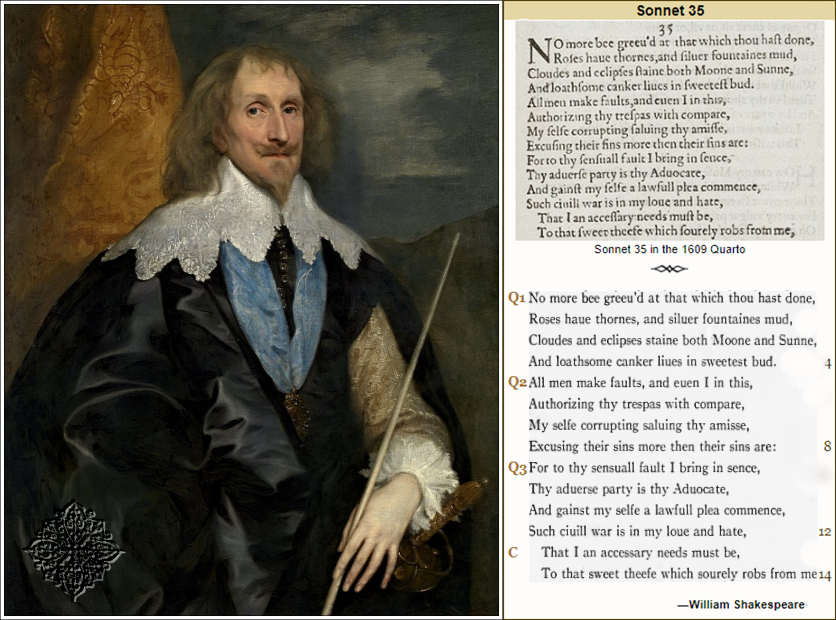 Sonnet 35

35

NO more bee greeu'd at that which thou hast done,
Roses haue thornes, and siluer fountaines mud,
Cloudes and eclipses staine both Moone and Sunne,
And loathsome canker liues in sweetest bud.
All men make faults, and euen I in this,
Authorizing thy trespas with compare,
My selfe corrupting saluing thy amisse,
Excusing their sins more then their sins are:
For to thy sensuall fault I bring in sence,
Thy aduerse party is thy Aduocate,
And gainst my selfe a lawfull plea commence,
Such ciuill war is in my loue and hate,
That I an accessary needs must be,
To that sweet theefe which sourely robs from me,

Sonnet 35 in the 1609 Quarto

Q1 No more bee greeu'd at that which thou hast done,
Roses haue thornes, and siluer fountaines mud,
Cloudes and eclipses staine both Moone and Sunne,
And loathsome canker liues in sweetest bud. 4
Q2 All men make faults, and euen I in this,
Authorizing thy trespas with compare,
My selfe corrupting saluing thy amisse,
Excusing their sins more then their sins are: 8
Q3 For to thy sensuall fault I bring in sence,
Thy aduerse party is thy Aduocate,
And gainst my selfe a lawfull plea commence,
Such ciuill war is in my loue and hate, 12
C That I an accessary needs must be,
To that sweet theefe which sourely robs from me 14

—William Shakespeare